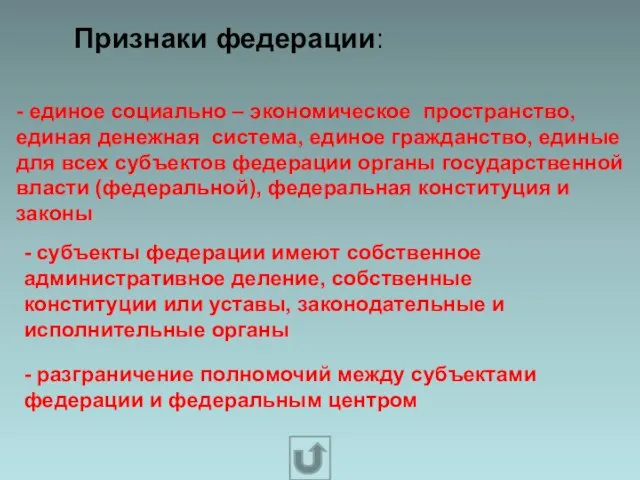 Признаки федерации:

- единое социально – экономическое пространство, единая денежная система, единое гражданство, единые для всех субъектов федерации органы государственной власти (федеральной), федеральная конституция и законы

- субъекты федерации имеют собственное административное деление, собственные конституции или уставы, законодательные и исполнительные органы

- разграничение полномочий между субъектами федерации и федеральным центром